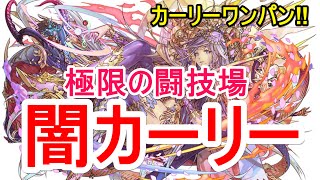 カーリーワンパン!!

極限の闘技場

闇カーリー